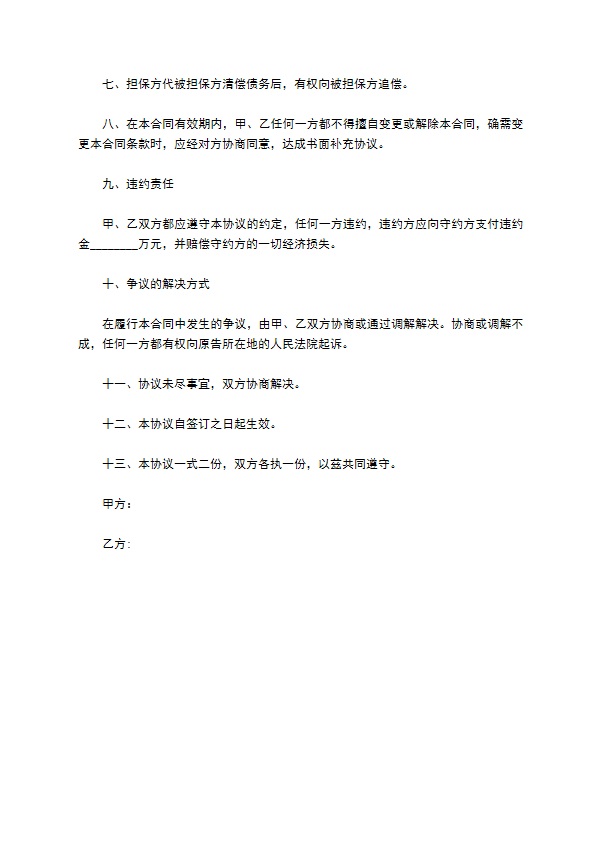 七、担保方代被担保方清偿债务后，有权向被担保方追偿。

八、在本合同有效期内，甲、乙任何一方都不得擅自变更或解除本合同，确需变更本合同条款时，应经对方协商同意，达成书面补充协议。

九、违约责任

甲、乙双方都应遵守本协议的约定，任何一方违约，违约方应向守约方支付违约金________万元，并赔偿守约方的一切经济损失。

十、争议的解决方式

在履行本合同中发生的争议，由甲、乙双方协商或通过调解解决。协商或调解不成，任何一方都有权向原告所在地的人民法院起诉。

十一、协议未尽事宜，双方协商解决。

十二、本协议自签订之日起生效。

十三、本协议一式二份，双方各执一份，以兹共同遵守。

甲方：

乙方：